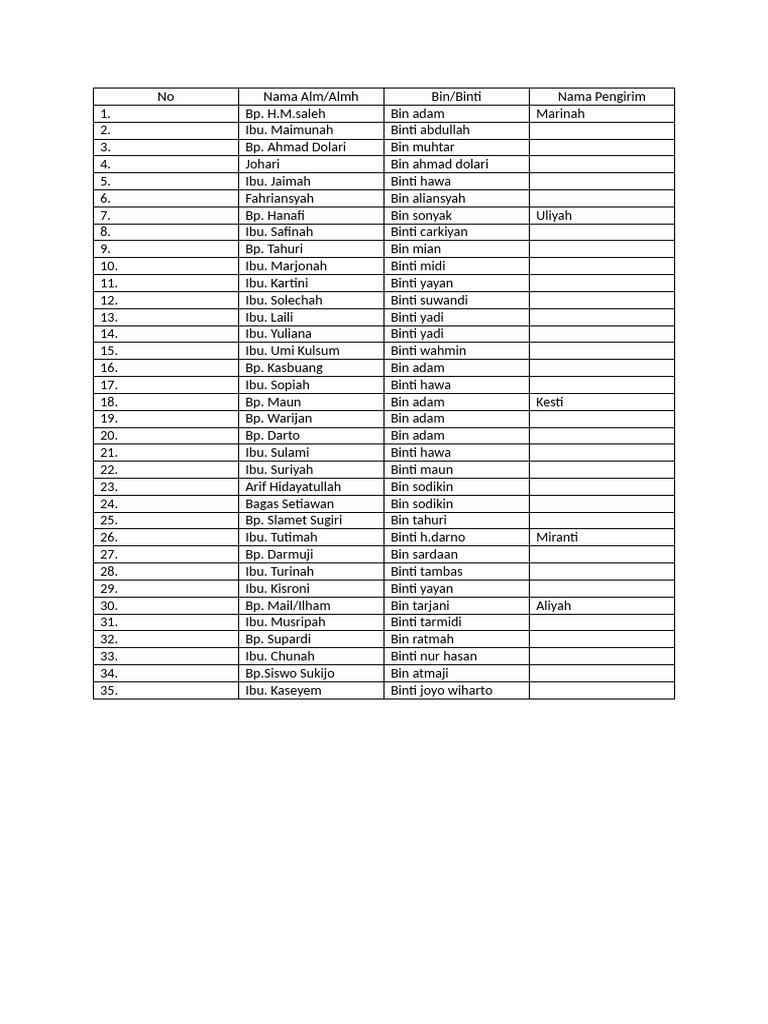 | No | Nama Alm/Almh | Bin/Binti | Nama Pengirim |
|---|---|---|---|
| 1. | Bp. H.M.saleh | Bin adam | Marinah |
| 2. | Ibu. Maimunah | Binti abdullah | |
| 3. | Bp. Ahmad Dolari | Bin muhtar | |
| 4. | Johari | Bin ahmad dolari | |
| 5. | Ibu. Jaimah | Binti hawa | |
| 6. | Fahriansyah | Bin aliansyah | |
| 7. | Bp. Hanafi | Bin sonyak | Uliyah |
| 8. | Ibu. Safinah | Binti carkiyan | |
| 9. | Bp. Tahuri | Bin mian | |
| 10. | Ibu. Marjonah | Binti midi | |
| 11. | Ibu. Kartini | Binti yayan | |
| 12. | Ibu. Solechah | Binti suwandi | |
| 13. | Ibu. Laili | Binti yadi | |
| 14. | Ibu. Yuliana | Binti yadi | |
| 15. | Ibu. Umi Kulsum | Binti wahmin | |
| 16. | Bp. Kasbuang | Bin adam | |
| 17. | Ibu. Sopiah | Binti hawa | |
| 18. | Bp. Maun | Bin adam | Kesti |
| 19. | Bp. Warijan | Bin adam | |
| 20. | Bp. Darto | Bin adam | |
| 21. | Ibu. Sulami | Binti hawa | |
| 22. | Ibu. Suriyah | Binti maun | |
| 23. | Arif Hidayatullah | Bin sodikin | |
| 24. | Bagas Setiawan | Bin sodikin | |
| 25. | Bp. Slamet Sugiri | Bin tahuri | |
| 26. | Ibu. Tutimah | Binti h.darno | Miranti |
| 27. | Bp. Darmuji | Bin sardaan | |
| 28. | Ibu. Turinah | Binti tambas | |
| 29. | Ibu. Kisroni | Binti yayan | |
| 30. | Bp. Mail/Ilham | Bin tarjani | Aliyah |
| 31. | Ibu. Musripah | Binti tarmidi | |
| 32. | Bp. Supardi | Bin ratmah | |
| 33. | Ibu. Chunah | Binti nur hasan | |
| 34. | Bp.Siswo Sukijo | Bin atmaji | |
| 35. | Ibu. Kaseyem | Binti joyo wiharto | |